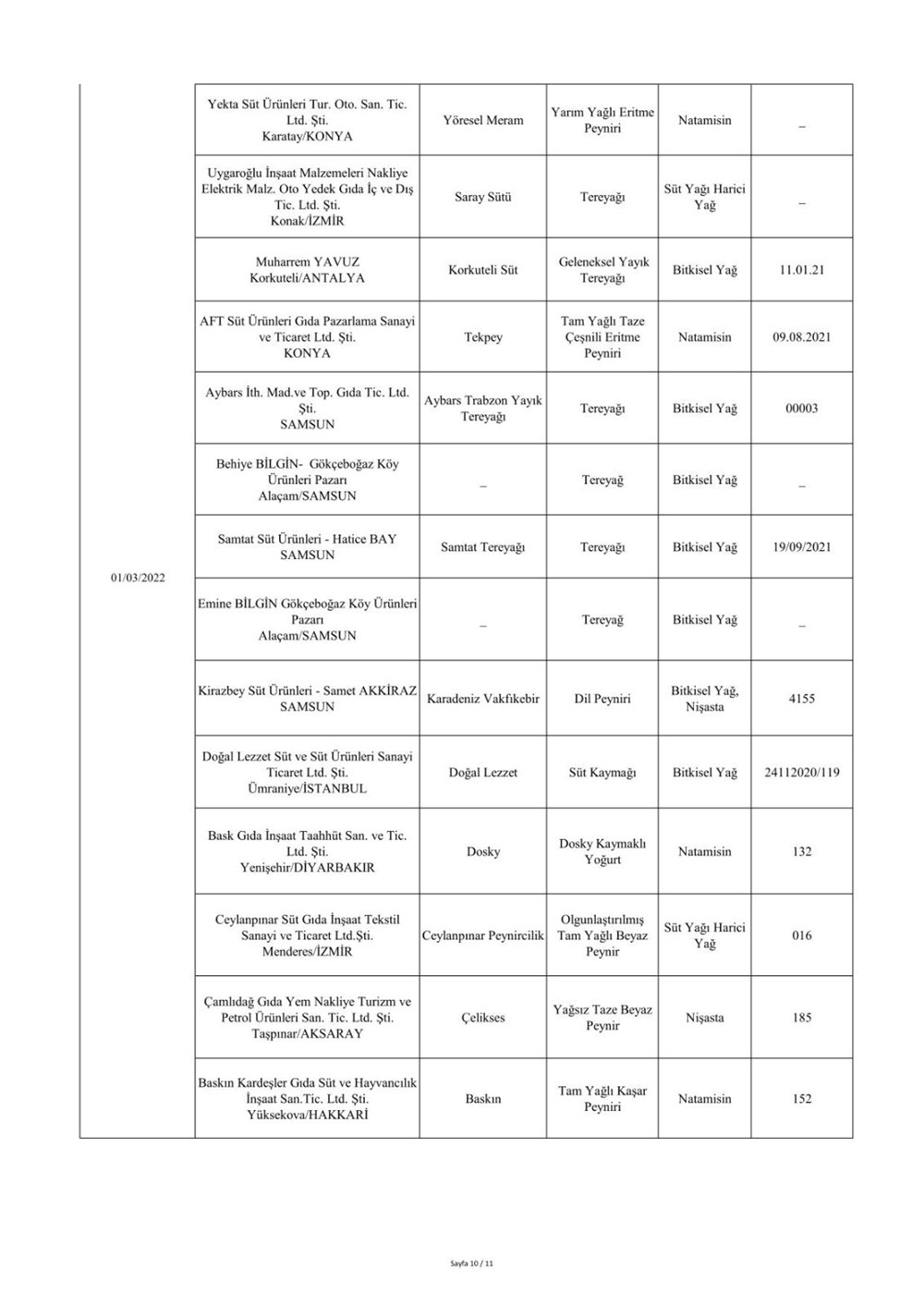 | | | | | | |
|---|---|---|---|---|---|
| 01/03/2022 | Yekta Süt Ürünleri Tur. Oto. San. Tic. Ltd. Şti. Karatay/KONYA | Yöresel Meram | Yarım Yağlı Eritme Peyniri | Natamisin | _ |
| | Uygaroğlu İnşaat Malzemeleri Nakliye Elektrik Malz. Oto Yedek Gıda İç ve Dış Tic. Ltd. Şti. Konak/İZMİR | Saray Sütü | Tereyağı | Süt Yağı Harici Yağ | _ |
| | Muharrem YAVUZ Korkuteli/ANTALYA | Korkuteli Süt | Geleneksel Yayık Tereyağı | Bitkisel Yağ | 11.01.21 |
| | AFT Süt Ürünleri Gıda Pazarlama Sanayi ve Ticaret Ltd. Şti. KONYA | Tekpey | Tam Yağlı Taze Çeşnili Eritme Peyniri | Natamisin | 09.08.2021 |
| | Aybars İth. Mad.ve Top. Gıda Tic. Ltd. Şti. SAMSUN | Aybars Trabzon Yayık Tereyağı | Tereyağı | Bitkisel Yağ | 00003 |
| | Behiye BİLGİN- Gökçeboğaz Köy Ürünleri Pazarı Alaçam/SAMSUN | _ | Tereyağ | Bitkisel Yağ | _ |
| | Samtat Süt Ürünleri - Hatice BAY SAMSUN | Samtat Tereyağı | Tereyağı | Bitkisel Yağ | 19/09/2021 |
| | Emine BİLGİN Gökçeboğaz Köy Ürünleri Pazarı Alaçam/SAMSUN | _ | Tereyağ | Bitkisel Yağ | _ |
| | Kirazbey Süt Ürünleri - Samet AKKİRAZ SAMSUN | Karadeniz Vakfıkebir | Dil Peyniri | Bitkisel Yağ, Nişasta | 4155 |
| | Doğal Lezzet Süt ve Süt Ürünleri Sanayi Ticaret Ltd. Şti. Ümraniye/İSTANBUL | Doğal Lezzet | Süt Kaymağı | Bitkisel Yağ | 24112020/119 |
| | Bask Gıda İnşaat Taahhüt San. ve Tic. Ltd. Şti. Yenişehir/DİYARBAKIR | Dosky | Dosky Kaymaklı Yoğurt | Natamisin | 132 |
| | Ceylanpınar Süt Gıda İnşaat Tekstil Sanayi ve Ticaret Ltd.Şti. Menderes/İZMİR | Ceylanpınar Peynircilik | Olgunlaştırılmış Tam Yağlı Beyaz Peynir | Süt Yağı Harici Yağ | 016 |
| | Çamlıdağ Gıda Yem Nakliye Turizm ve Petrol Ürünleri San. Tic. Ltd. Şti. Taşpınar/AKSARAY | Çelikses | Yağsız Taze Beyaz Peynir | Nişasta | 185 |
| | Baskın Kardeşler Gıda Süt ve Hayvancılık İnşaat San.Tic. Ltd. Şti. Yüksekova/HAKKARİ | Baskın | Tam Yağlı Kaşar Peyniri | Natamisin | 152 |

Sayfa 10 / 11